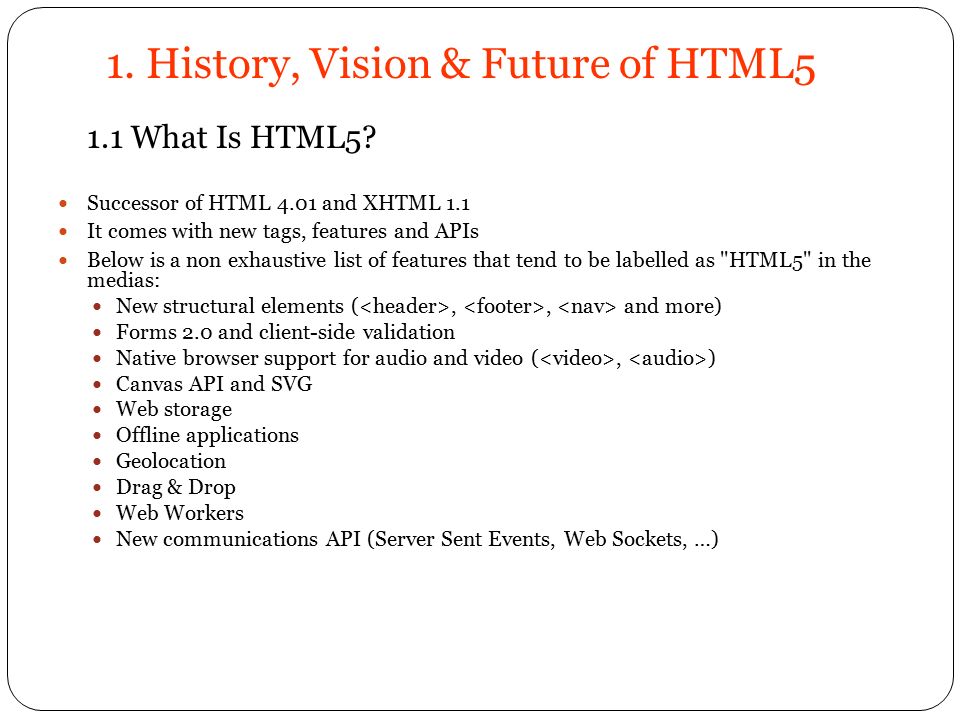 1. History, Vision & Future of HTML5

1.1 What Is HTML5?

- Successor of HTML 4.01 and XHTML 1.1
- It comes with new tags, features and APIs
- Below is a non exhaustive list of features that tend to be labelled as "HTML5" in the medias:
  - New structural elements (<header>, <footer>, <nav> and more)
  - Forms 2.0 and client-side validation
  - Native browser support for audio and video (<video>, <audio>)
  - Canvas API and SVG
  - Web storage
  - Offline applications
  - Geolocation
  - Drag & Drop
  - Web Workers
  - New communications API (Server Sent Events, Web Sockets, ...)